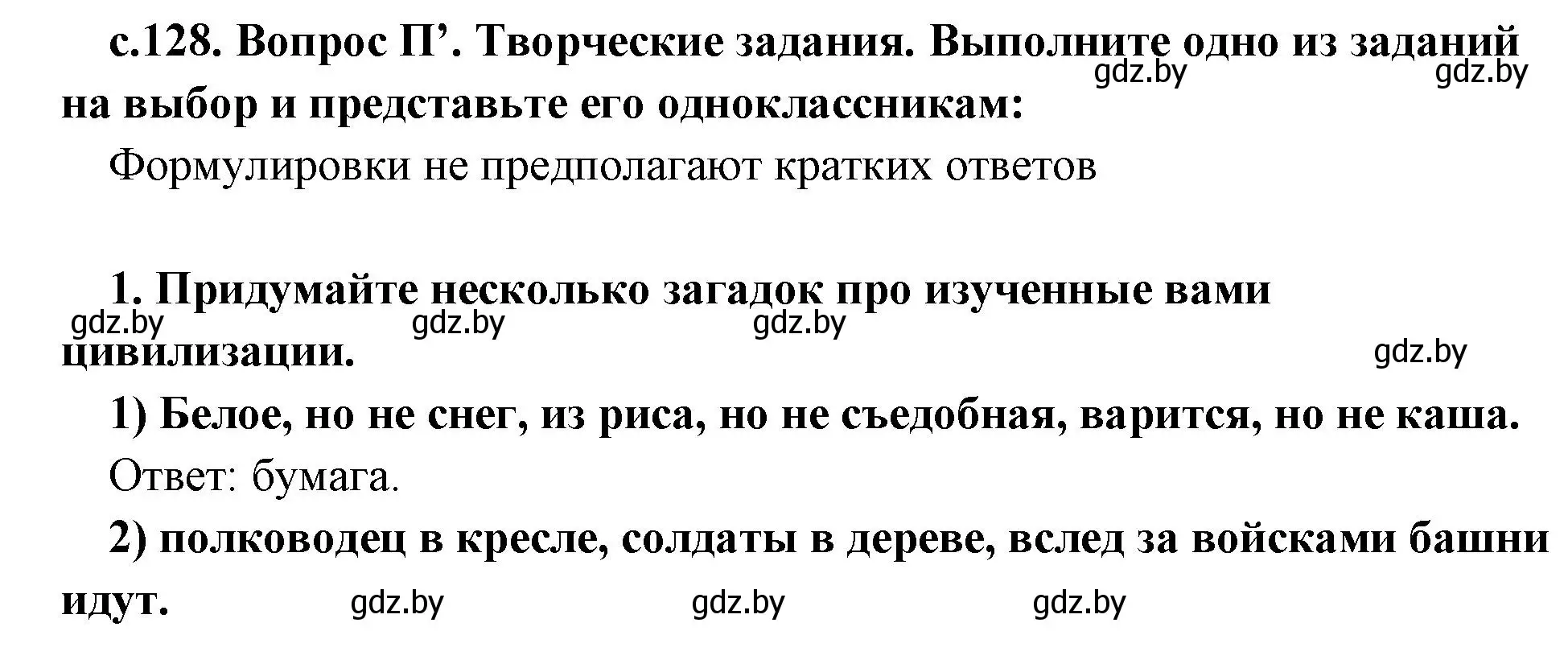 с.128. Вопрос П’. Творческие задания. Выполните одно из заданий на выбор и представьте его одноклассникам:

gdz.by gdz.by

Формулировки не предполагают кратких ответов

1. Придумайте несколько загадок про изученные вами цивилизации.

gdz.by gdz.by gdz.by gdz.by

1) Белое, но не снег, из риса, но не съедобная, варится, но не каша.

Ответ: бумага.

2) полководец в кресле, солдаты в дереве, вслед за войсками башни идут.

gdz.by gdz.by gdz.by